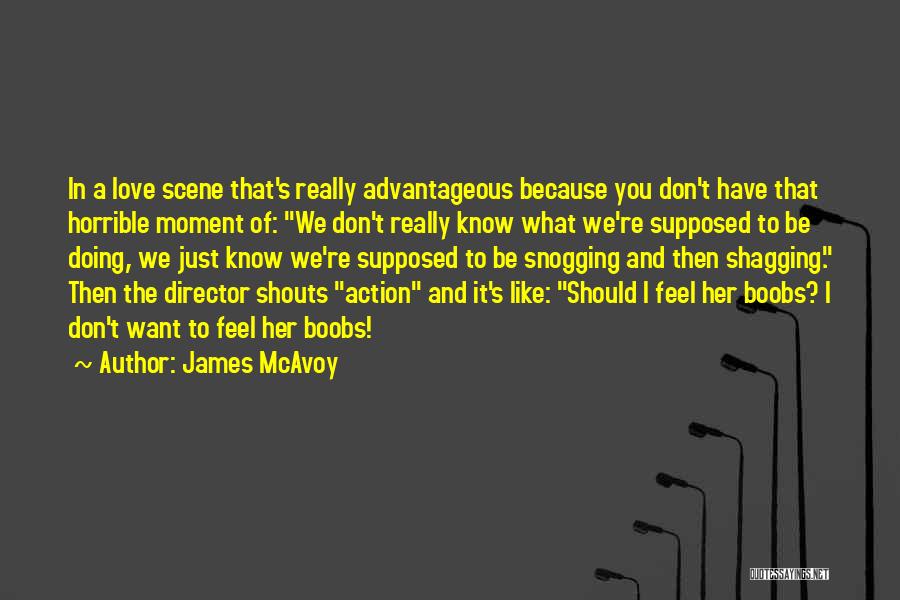 In a love scene that's really advantageous because you don't have that horrible moment of: "We don't really know what we're supposed to be doing, we just know we're supposed to be snogging and then shagging." Then the director shouts "action" and it's like: "Should I feel her boobs? I don't want to feel her boobs!

~ Author: James McAvoy

QUOTESSAYINGS.NET